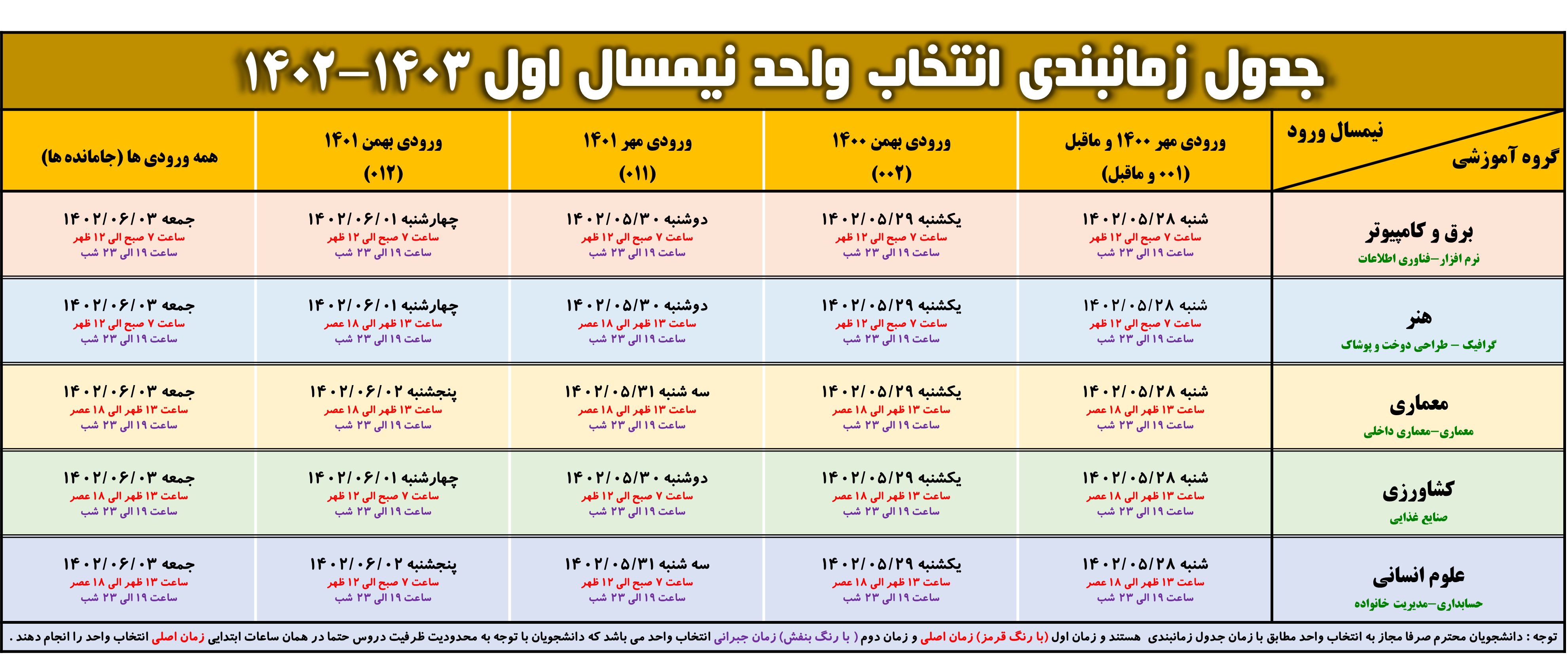 جدول زمانبندی انتخاب واحد نیمسال اول ۱۴۰۳-۱۴۰۲

| نیمسال ورود / گروه آموزشی | ورودی مهر ۱۴۰۰ و ماقبل (۰۰۱ و ماقبل) | ورودی بهمن ۱۴۰۰ (۰۰۲) | ورودی مهر ۱۴۰۱ (۰۱۱) | ورودی بهمن ۱۴۰۱ (۰۱۲) | همه ورودی ها (جامانده ها) |
|---|---|---|---|---|---|
| برق و کامپیوتر نرم افزار-فناوری اطلاعات | شنبه ۱۴۰۲/۰۵/۲۸ ساعت ۷ صبح الی ۱۲ ظهر ساعت ۱۹ الی ۲۳ شب | یکشنبه ۱۴۰۲/۰۵/۲۹ ساعت ۷ صبح الی ۱۲ ظهر ساعت ۱۹ الی ۲۳ شب | دوشنبه ۱۴۰۲/۰۵/۳۰ ساعت ۷ صبح الی ۱۲ ظهر ساعت ۱۹ الی ۲۳ شب | چهارشنبه ۱۴۰۲/۰۶/۰۱ ساعت ۷ صبح الی ۱۲ ظهر ساعت ۱۹ الی ۲۳ شب | جمعه ۱۴۰۲/۰۶/۰۳ ساعت ۷ صبح الی ۱۲ ظهر ساعت ۱۹ الی ۲۳ شب |
| هنر گرافیک - طراحی دوخت و پوشاک | شنبه ۱۴۰۲/۰۵/۲۸ ساعت ۷ صبح الی ۱۲ ظهر ساعت ۱۹ الی ۲۳ شب | یکشنبه ۱۴۰۲/۰۵/۲۹ ساعت ۷ صبح الی ۱۲ ظهر ساعت ۱۹ الی ۲۳ شب | دوشنبه ۱۴۰۲/۰۵/۳۰ ساعت ۱۳ ظهر الی ۱۸ عصر ساعت ۱۹ الی ۲۳ شب | چهارشنبه ۱۴۰۲/۰۶/۰۱ ساعت ۱۳ ظهر الی ۱۸ عصر ساعت ۱۹ الی ۲۳ شب | جمعه ۱۴۰۲/۰۶/۰۳ ساعت ۷ صبح الی ۱۲ ظهر ساعت ۱۹ الی ۲۳ شب |
| معماری معماری-معماری داخلی | شنبه ۱۴۰۲/۰۵/۲۸ ساعت ۱۳ ظهر الی ۱۸ عصر ساعت ۱۹ الی ۲۳ شب | یکشنبه ۱۴۰۲/۰۵/۲۹ ساعت ۱۳ ظهر الی ۱۸ عصر ساعت ۱۹ الی ۲۳ شب | سه شنبه ۱۴۰۲/۰۵/۳۱ ساعت ۱۳ ظهر الی ۱۸ عصر ساعت ۱۹ الی ۲۳ شب | پنجشنبه ۱۴۰۲/۰۶/۰۲ ساعت ۱۳ ظهر الی ۱۸ عصر ساعت ۱۹ الی ۲۳ شب | جمعه ۱۴۰۲/۰۶/۰۳ ساعت ۱۳ ظهر الی ۱۸ عصر ساعت ۱۹ الی ۲۳ شب |
| کشاورزی صنایع غذایی | شنبه ۱۴۰۲/۰۵/۲۸ ساعت ۱۳ ظهر الی ۱۸ عصر ساعت ۱۹ الی ۲۳ شب | یکشنبه ۱۴۰۲/۰۵/۲۹ ساعت ۱۳ ظهر الی ۱۸ عصر ساعت ۱۹ الی ۲۳ شب | دوشنبه ۱۴۰۲/۰۵/۳۰ ساعت ۷ صبح الی ۱۲ ظهر ساعت ۱۹ الی ۲۳ شب | چهارشنبه ۱۴۰۲/۰۶/۰۱ ساعت ۷ صبح الی ۱۲ ظهر ساعت ۱۹ الی ۲۳ شب | جمعه ۱۴۰۲/۰۶/۰۳ ساعت ۱۳ ظهر الی ۱۸ عصر ساعت ۱۹ الی ۲۳ شب |
| علوم انسانی حسابداری-مدیریت خانواده | شنبه ۱۴۰۲/۰۵/۲۸ ساعت ۱۳ ظهر الی ۱۸ عصر ساعت ۱۹ الی ۲۳ شب | یکشنبه ۱۴۰۲/۰۵/۲۹ ساعت ۱۳ ظهر الی ۱۸ عصر ساعت ۱۹ الی ۲۳ شب | سه شنبه ۱۴۰۲/۰۵/۳۱ ساعت ۷ صبح الی ۱۲ ظهر ساعت ۱۹ الی ۲۳ شب | پنجشنبه ۱۴۰۲/۰۶/۰۲ ساعت ۷ صبح الی ۱۲ ظهر ساعت ۱۹ الی ۲۳ شب | جمعه ۱۴۰۲/۰۶/۰۳ ساعت ۱۳ ظهر الی ۱۸ عصر ساعت ۱۹ الی ۲۳ شب |

توجه : دانشجویان محترم صرفا مجاز به انتخاب واحد مطابق با زمان جدول زمانبندی هستند و زمان اول (با رنگ قرمز) زمان اصلی و زمان دوم ( با رنگ بنفش) زمان جبرانی انتخاب واحد می باشد که دانشجویان با توجه به محدودیت ظرفیت دروس حتما در همان ساعات ابتدایی زمان اصلی انتخاب واحد را انجام دهند .